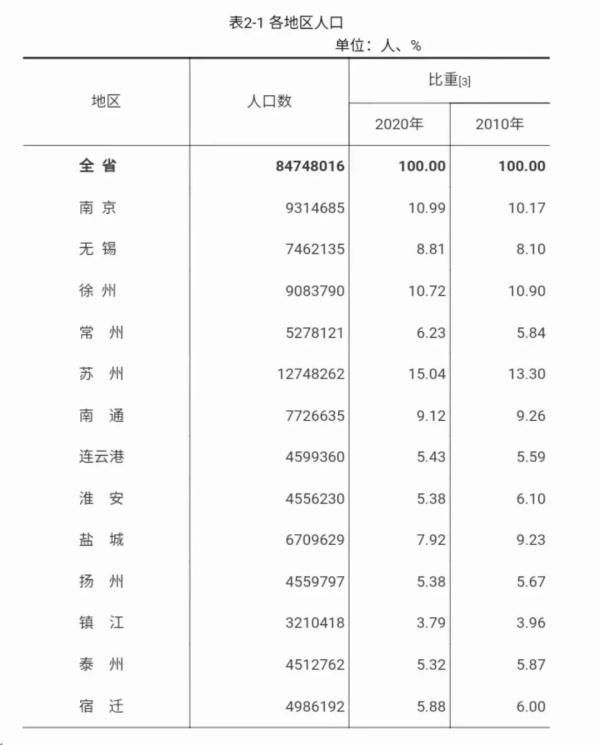 表2-1 各地区人口

单位：人、%

| 地区 | 人口数 | 比重[3] 2020年 | 比重[3] 2010年 |
|---|---|---|---|
| 全 省 | 84748016 | 100.00 | 100.00 |
| 南 京 | 9314685 | 10.99 | 10.17 |
| 无 锡 | 7462135 | 8.81 | 8.10 |
| 徐 州 | 9083790 | 10.72 | 10.90 |
| 常 州 | 5278121 | 6.23 | 5.84 |
| 苏 州 | 12748262 | 15.04 | 13.30 |
| 南 通 | 7726635 | 9.12 | 9.26 |
| 连云港 | 4599360 | 5.43 | 5.59 |
| 淮 安 | 4556230 | 5.38 | 6.10 |
| 盐 城 | 6709629 | 7.92 | 9.23 |
| 扬 州 | 4559797 | 5.38 | 5.67 |
| 镇 江 | 3210418 | 3.79 | 3.96 |
| 泰 州 | 4512762 | 5.32 | 5.87 |
| 宿 迁 | 4986192 | 5.88 | 6.00 |